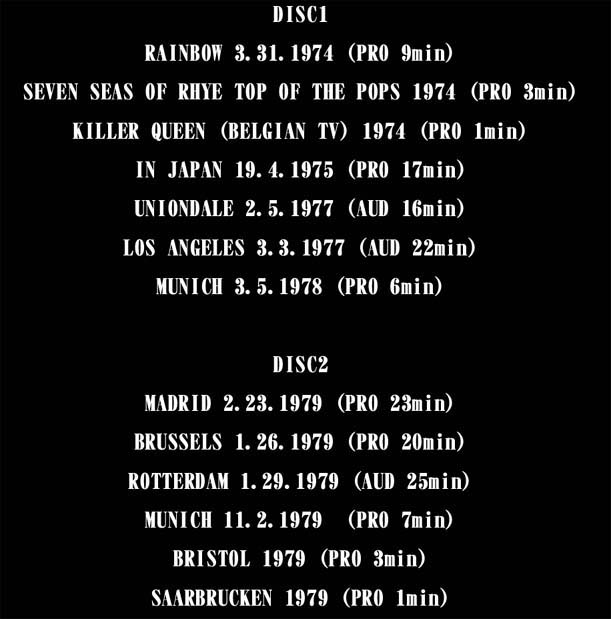 DISC1
RAINBOW 3.31.1974 (PRO 9min)
SEVEN SEAS OF RHYE TOP OF THE POPS 1974 (PRO 3min)
KILLER QUEEN (BELGIAN TV) 1974 (PRO 1min)
IN JAPAN 19.4.1975 (PRO 17min)
UNIONDALE 2.5.1977 (AUD 16min)
LOS ANGELES 3.3.1977 (AUD 22min)
MUNICH 3.5.1978 (PRO 6min)

DISC2
MADRID 2.23.1979 (PRO 23min)
BRUSSELS 1.26.1979 (PRO 20min)
ROTTERDAM 1.29.1979 (AUD 25min)
MUNICH 11.2.1979 (PRO 7min)
BRISTOL 1979 (PRO 3min)
SAARBRUCKEN 1979 (PRO 1min)